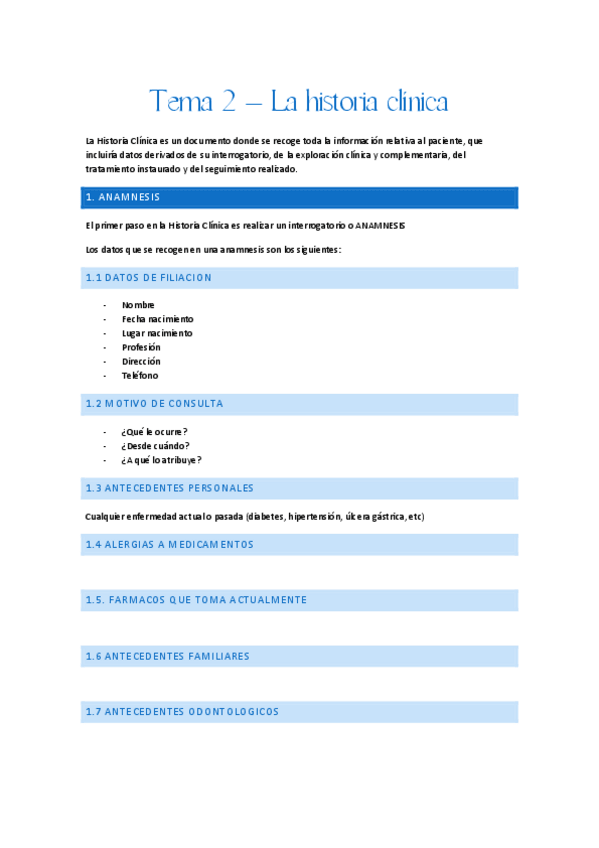 Tema 2 – La historia clínica

La Historia Clínica es un documento donde se recoge toda la información relativa al paciente, que incluiría datos derivados de su interrogatorio, de la exploración clínica y complementaria, del tratamiento instaurado y del seguimiento realizado.

1. ANAMNESIS

El primer paso en la Historia Clínica es realizar un interrogatorio o ANAMNESIS

Los datos que se recogen en una anamnesis son los siguientes:

1.1 DATOS DE FILIACION

- Nombre
- Fecha nacimiento
- Lugar nacimiento
- Profesión
- Dirección
- Teléfono

1.2 MOTIVO DE CONSULTA

- ¿Qué le ocurre?
- ¿Desde cuándo?
- ¿A qué lo atribuye?

1.3 ANTECEDENTES PERSONALES

Cualquier enfermedad actual o pasada (diabetes, hipertensión, úlcera gástrica, etc)

1.4 ALERGIAS A MEDICAMENTOS

1.5. FARMACOS QUE TOMA ACTUALMENTE

1.6 ANTECEDENTES FAMILIARES

1.7 ANTECEDENTES ODONTOLOGICOS